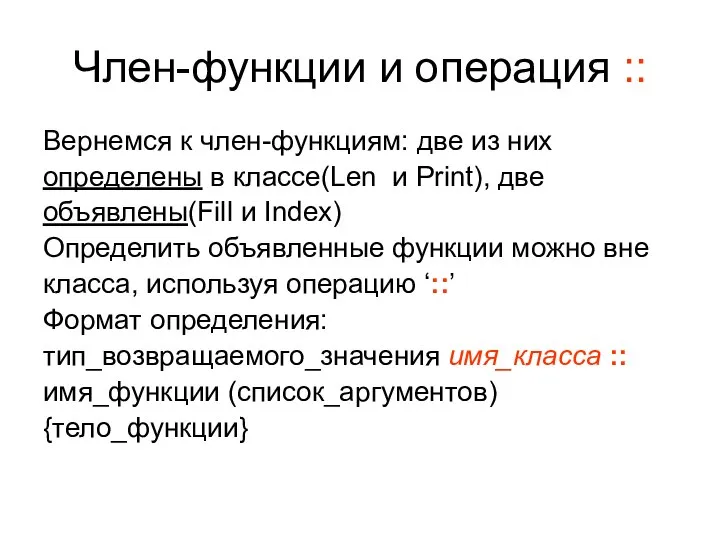 Член-функции и операция ::

Вернемся к член-функциям: две из них определены в классе(Len и Print), две объявлены(Fill и Index)
Определить объявленные функции можно вне класса, используя операцию ‘::’
Формат определения:
тип_возвращаемого_значения имя_класса :: имя_функции (список_аргументов)
{тело_функции}